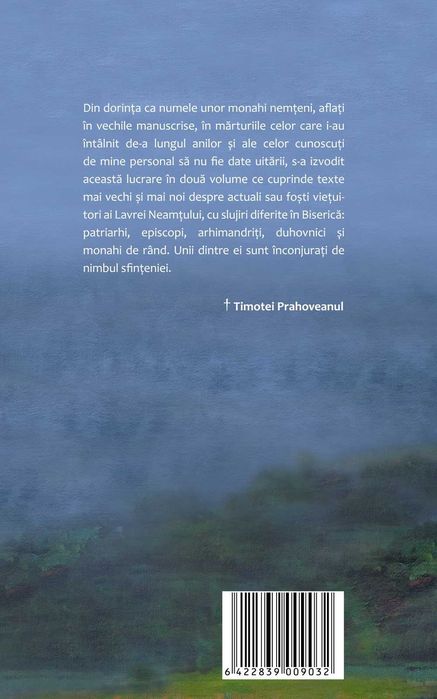 Din dorința ca numele unor monahi nemțeni, aflați în vechile manuscrise, în mărturiile celor care i-au întâlnit de-a lungul anilor și ale celor cunoscuți de mine personal să nu fie date uitării, s-a izvodit această lucrare în două volume ce cuprinde texte mai vechi și mai noi despre actuali sau foști viețuitori ai Lavrei Neamțului, cu slujiri diferite în Biserică: patriarhi, episcopi, arhimandriți, duhovnici și monahi de rând. Unii dintre ei sunt înconjurați de nimbul sfințeniei.

† Timotei Prahoveanul

6 422839 009032